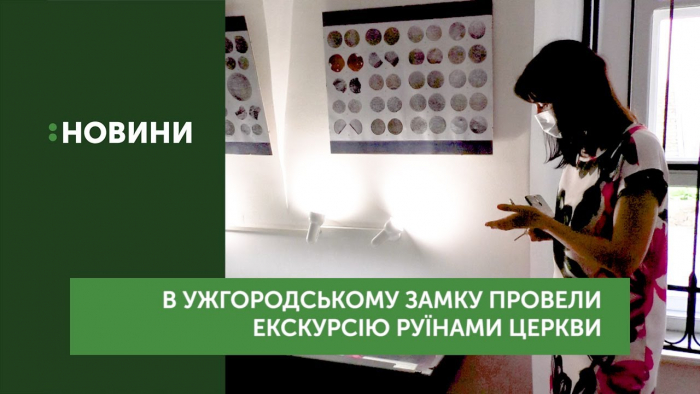 :НОВИНИ

В УЖГОРОДСЬКОМУ ЗАМКУ ПРОВЕЛИ ЕКСКУРСІЮ РУЇНАМИ ЦЕРКВИ